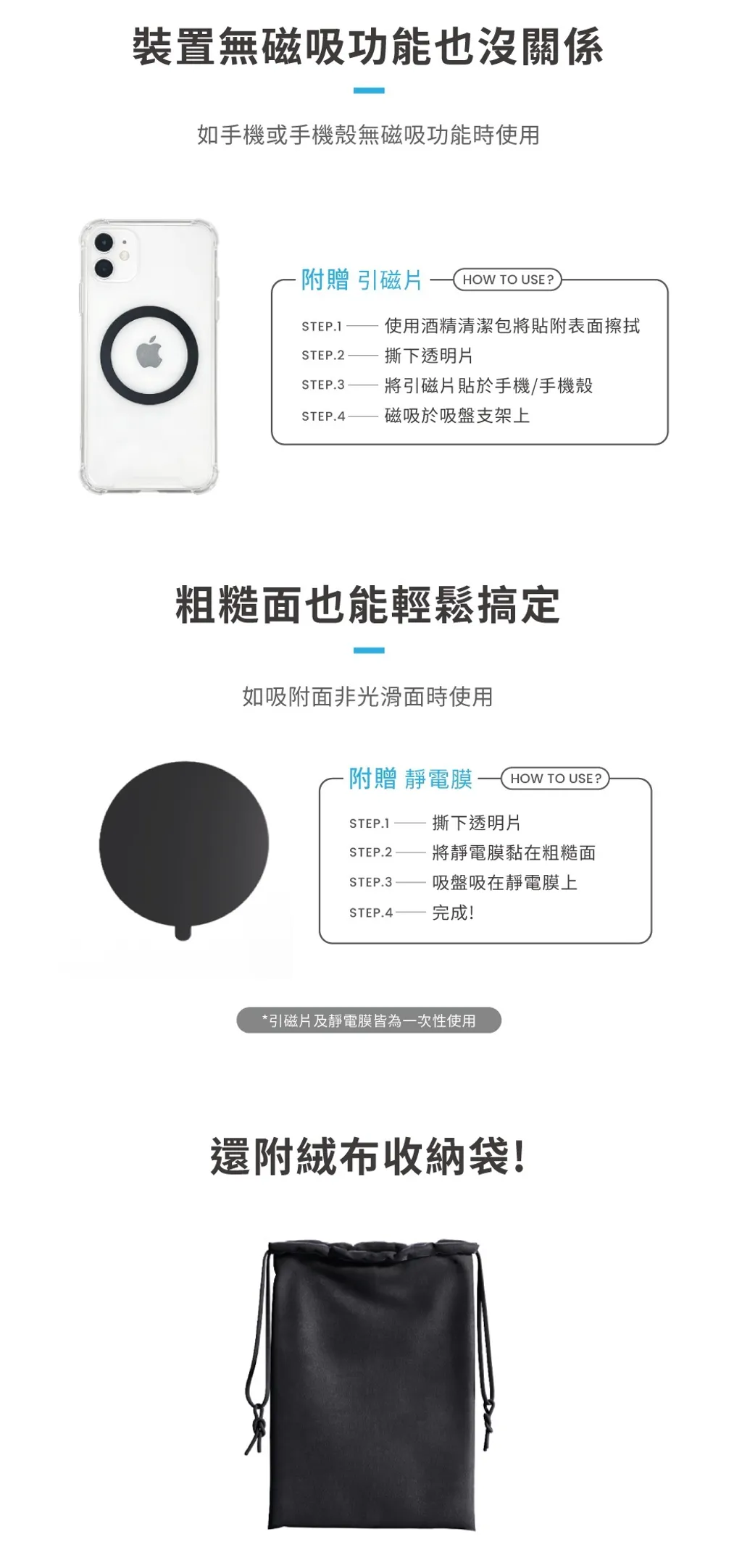 裝置無磁吸功能也沒關係

如手機或手機殼無磁吸功能時使用

附贈 引磁片

HOW TO USE?

STEP.1 使用酒精清潔包將貼附表面擦拭

STEP.2 撕下透明片

STEP.3 將引磁片貼於手機/手機殼

STEP.4 磁吸於吸盤支架上

粗糙面也能輕鬆搞定

如吸附面非光滑面時使用

附贈 靜電膜

HOW TO USE?

STEP.1 撕下透明片

STEP.2 將靜電膜黏在粗糙面

STEP.3 吸盤吸在靜電膜上

STEP.4 完成!

*引磁片及靜電膜皆為一次性使用

還附絨布收納袋!